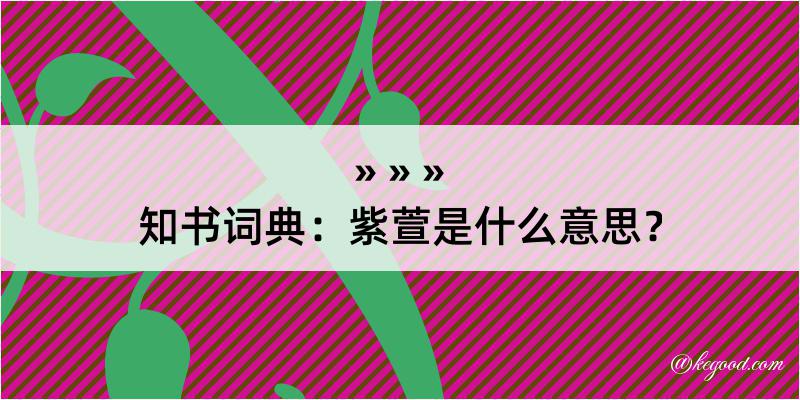 » » »
知书词典：紫萱是什么意思？

@kegood.com